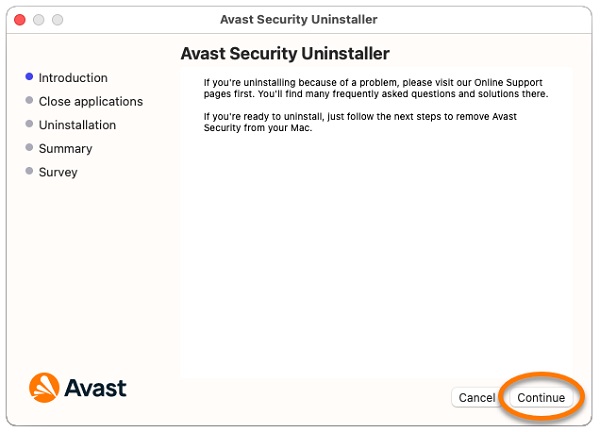 Avast Security Uninstaller

Avast Security Uninstaller

Introduction
Close applications
Uninstallation
Summary
Survey

If you're uninstalling because of a problem, please visit our Online Support pages first. You'll find many frequently asked questions and solutions there.

If you're ready to uninstall, just follow the next steps to remove Avast Security from your Mac.

Avast

Cancel
Continue